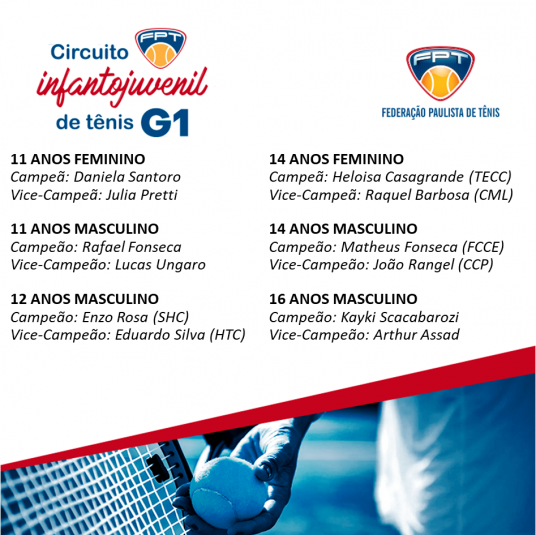 Circuito FPT infantojuvenil de tênis G1

FPT
FEDERAÇÃO PAULISTA DE TÊNIS

11 ANOS FEMININO
Campeã: Daniela Santoro
Vice-Campeã: Julia Pretti

11 ANOS MASCULINO
Campeão: Rafael Fonseca
Vice-Campeão: Lucas Ungaro

12 ANOS MASCULINO
Campeão: Enzo Rosa (SHC)
Vice-Campeão: Eduardo Silva (HTC)

14 ANOS FEMININO
Campeã: Heloisa Casagrande (TECC)
Vice-Campeã: Raquel Barbosa (CML)

14 ANOS MASCULINO
Campeão: Matheus Fonseca (FCCE)
Vice-Campeão: João Rangel (CCP)

16 ANOS MASCULINO
Campeão: Kayki Scacabarozi
Vice-Campeão: Arthur Assad